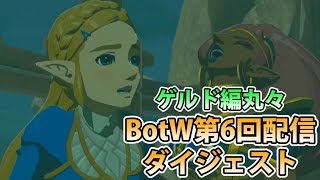 ゲルド編丸々
BotW第6回配信
ダイジェスト